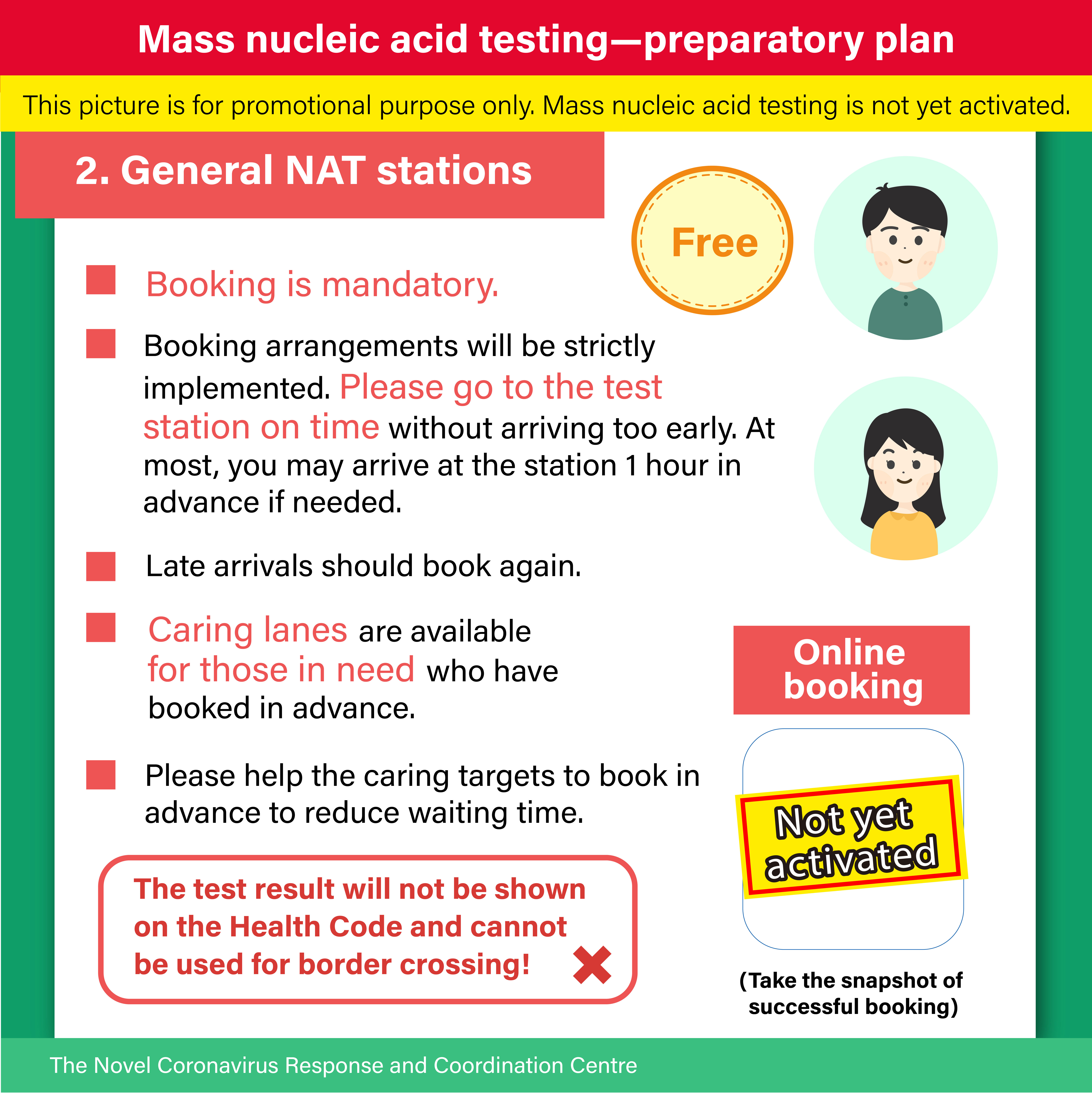 Mass nucleic acid testing—preparatory plan

This picture is for promotional purpose only. Mass nucleic acid testing is not yet activated.

2. General NAT stations

Free

Booking is mandatory.

Booking arrangements will be strictly implemented. Please go to the test station on time without arriving too early. At most, you may arrive at the station 1 hour in advance if needed.

Late arrivals should book again.

Caring lanes are available for those in need who have booked in advance.

Please help the caring targets to book in advance to reduce waiting time.

The test result will not be shown on the Health Code and cannot be used for border crossing!

Online booking

Not yet activated

(Take the snapshot of successful booking)

The Novel Coronavirus Response and Coordination Centre